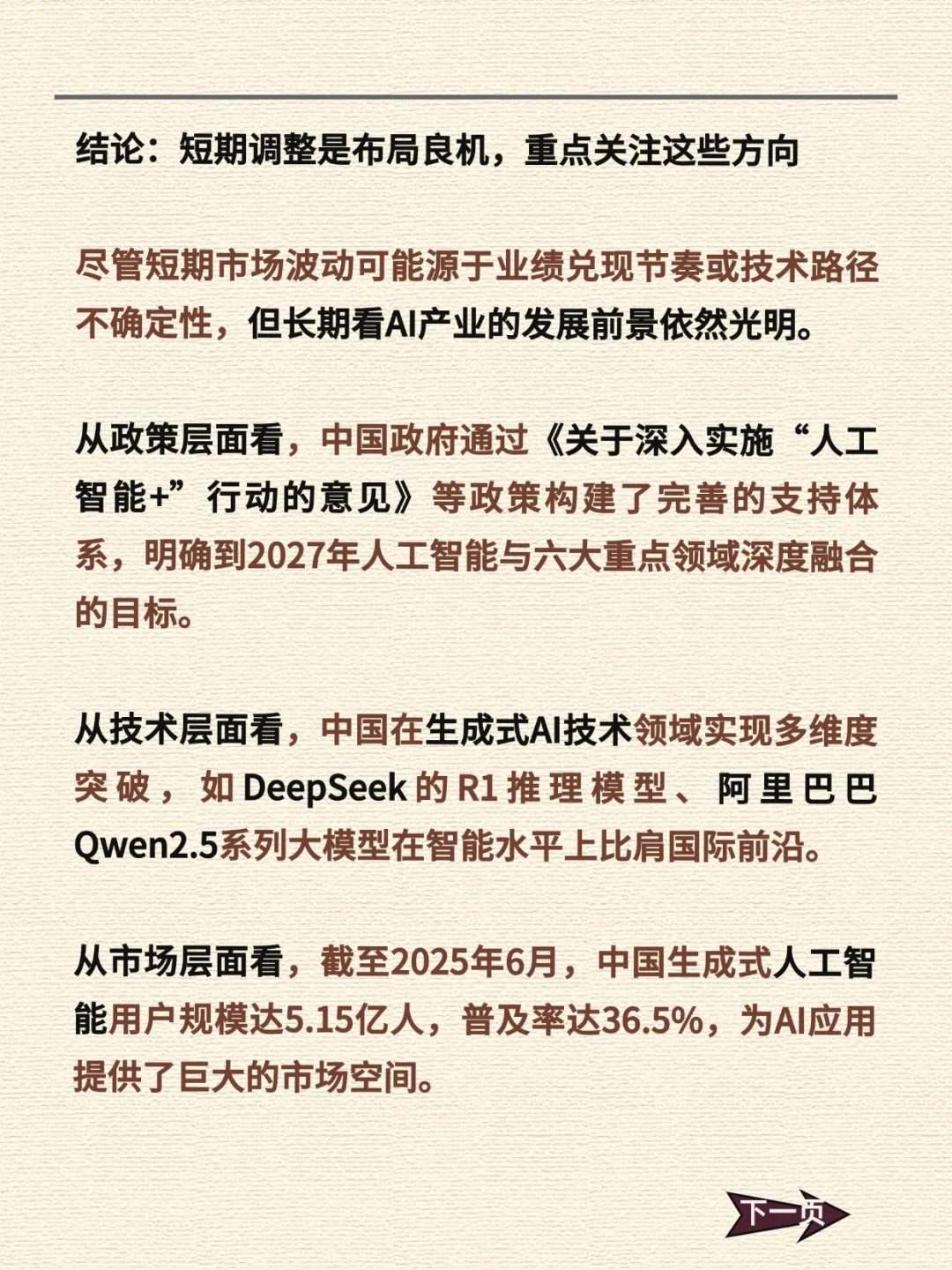 结论：短期调整是布局良机，重点关注这些方向

尽管短期市场波动可能源于业绩兑现节奏或技术路径不确定性，但长期看AI产业的发展前景依然光明。

从政策层面看，中国政府通过《关于深入实施“人工智能+”行动的意见》等政策构建了完善的支持体系，明确到2027年人工智能与六大重点领域深度融合的目标。

从技术层面看，中国在生成式AI技术领域实现多维度突破，如DeepSeek的R1推理模型、阿里巴巴Qwen2.5系列大模型在智能水平上比肩国际前沿。

从市场层面看，截至2025年6月，中国生成式人工智能用户规模达5.15亿人，普及率达36.5%，为AI应用提供了巨大的市场空间。

下一页